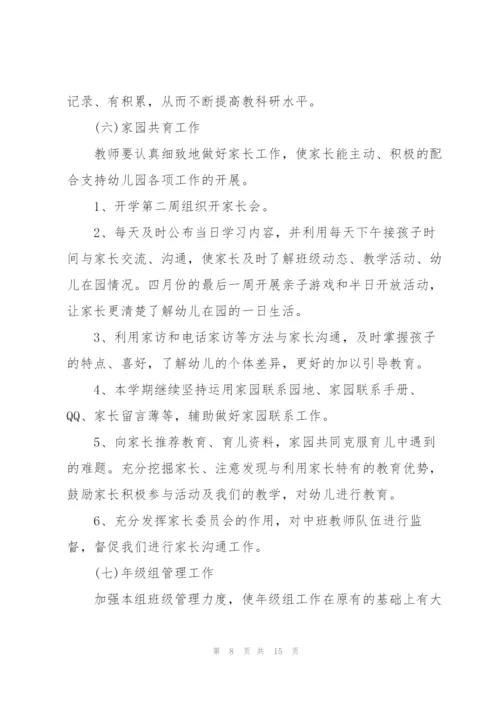 记录、有积累，从而不断提高教科研水平。

(六)家园共育工作

教师要认真细致地做好家长工作，使家长能主动、积极的配合支持幼儿园各项工作的开展。

1、开学第二周组织开家长会。

2、每天及时公布当日学习内容，并利用每天下午接孩子时间与家长交流、沟通，使家长及时了解班级动态、教学活动、幼儿在园情况。四月份的最后一周开展亲子游戏和半日开放活动，让家长更清楚了解幼儿在园的一日生活。

3、利用家访和电话家访等方法与家长沟通，及时掌握孩子的特点、喜好，了解幼儿的个体差异，更好的加以引导教育。

4、本学期继续坚持运用家园联系园地、家园联系手册、QQ、家长留言薄等，辅助做好家园联系工作。

5、向家长推荐教育、育儿资料，家园共同克服育儿中遇到的难题。充分挖掘家长、注意发现与利用家长特有的教育优势，鼓励家长积极参与活动及我们的教学，对幼儿进行教育。

6、充分发挥家长委员会的作用，对中班教师队伍进行监督，督促我们进行家长沟通工作。

(七)年级组管理工作

加强本组班级管理力度，使年级组工作在原有的基础上有大

第 8 页 共 15 页